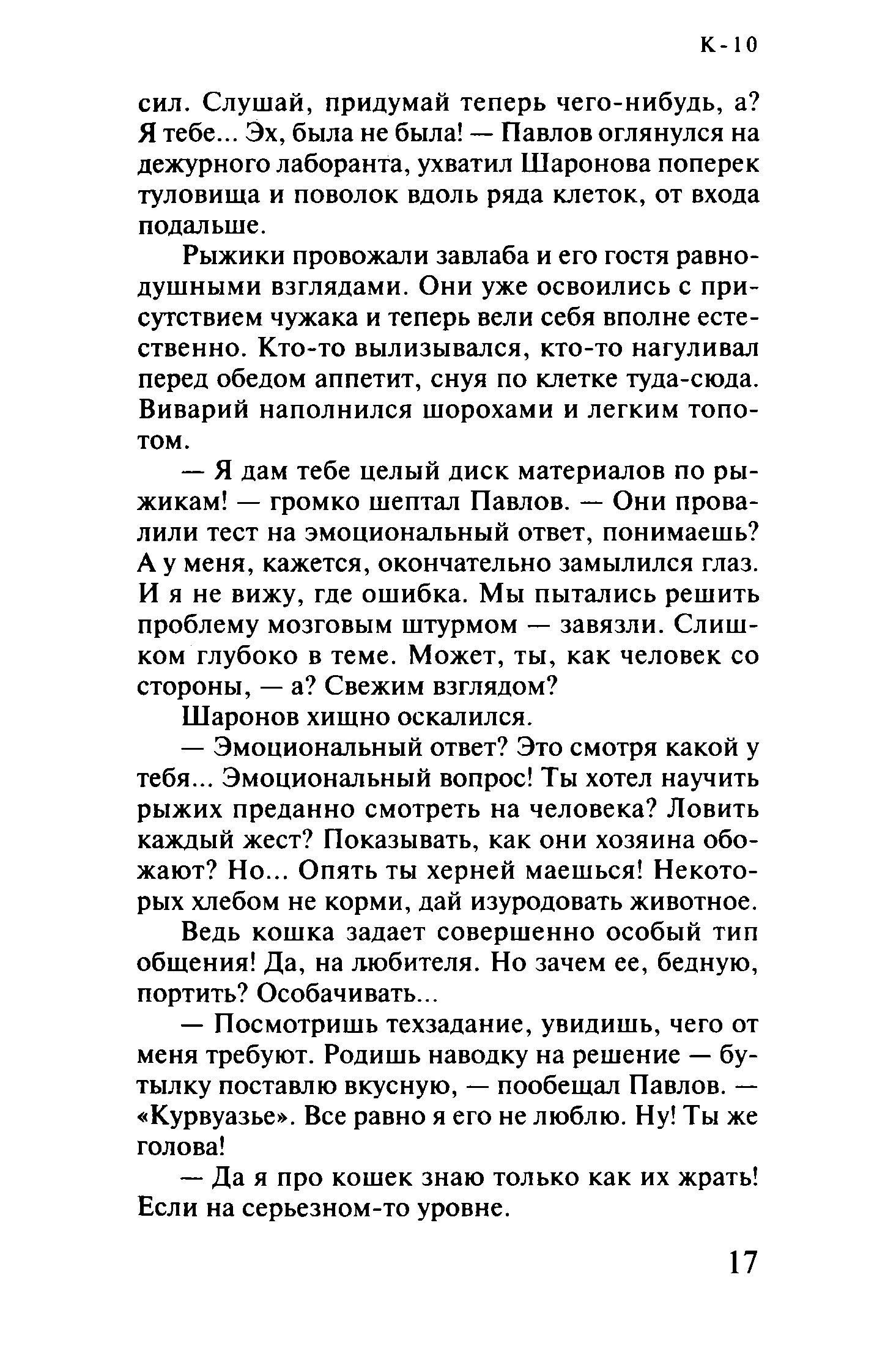 К-10

сил. Слушай, придумай теперь чего-нибудь, а? Я тебе... Эх, была не была! — Павлов оглянулся на дежурного лаборанта, ухватил Шаронова поперек туловища и поволок вдоль ряда клеток, от входа подальше.

Рыжики провожали завлаба и его гостя равнодушными взглядами. Они уже освоились с присутствием чужака и теперь вели себя вполне естественно. Кто-то вылизывался, кто-то нагуливал перед обедом аппетит, снуя по клетке туда-сюда. Виварий наполнился шорохами и легким топотом.

— Я дам тебе целый диск материалов по рыжикам! — громко шептал Павлов. — Они провалили тест на эмоциональный ответ, понимаешь? А у меня, кажется, окончательно замылился глаз. И я не вижу, где ошибка. Мы пытались решить проблему мозговым штурмом — завязли. Слишком глубоко в теме. Может, ты, как человек со стороны, — а? Свежим взглядом?

Шаронов хищно оскалился.

— Эмоциональный ответ? Это смотря какой у тебя... Эмоциональный вопрос! Ты хотел научить рыжих преданно смотреть на человека? Ловить каждый жест? Показывать, как они хозяина обожают? Но... Опять ты херней маешься! Некоторых хлебом не корми, дай изуродовать животное.

Ведь кошка задает совершенно особый тип общения! Да, на любителя. Но зачем ее, бедную, портить? Особачивать...

— Посмотришь техзадание, увидишь, чего от меня требуют. Родишь наводку на решение — бутылку поставлю вкусную, — пообещал Павлов. — «Курвуазье». Все равно я его не люблю. Ну! Ты же голова!

— Да я про кошек знаю только как их жрать! Если на серьезном-то уровне.

17